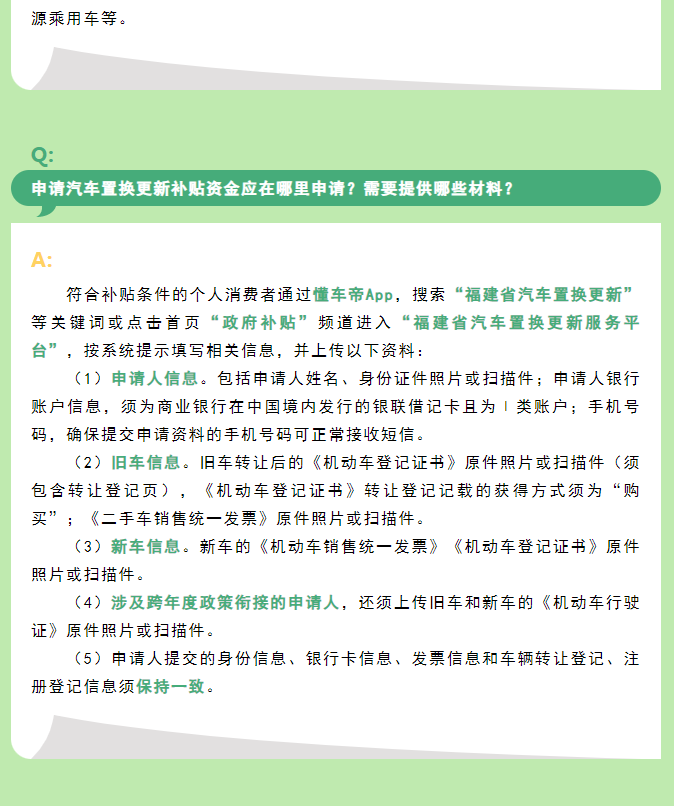 源乘用车等。

Q:

申请汽车置换更新补贴资金应在哪里申请？需要提供哪些材料？

A:

符合补贴条件的个人消费者通过懂车帝App，搜索“福建省汽车置换更新”等关键词或点击首页“政府补贴”频道进入“福建省汽车置换更新服务平台”，按系统提示填写相关信息，并上传以下资料：

（1）申请人信息。包括申请人姓名、身份证件照片或扫描件；申请人银行账户信息，须为商业银行在中国境内发行的银联借记卡且为Ⅰ类账户；手机号码，确保提交申请资料的手机号码可正常接收短信。

（2）旧车信息。旧车转让后的《机动车登记证书》原件照片或扫描件（须包含转让登记页），《机动车登记证书》转让登记记载的获得方式须为“购买”；《二手车销售统一发票》原件照片或扫描件。

（3）新车信息。新车的《机动车销售统一发票》《机动车登记证书》原件照片或扫描件。

（4）涉及跨年度政策衔接的申请人，还须上传旧车和新车的《机动车行驶证》原件照片或扫描件。

（5）申请人提交的身份信息、银行卡信息、发票信息和车辆转让登记、注册登记信息须保持一致。